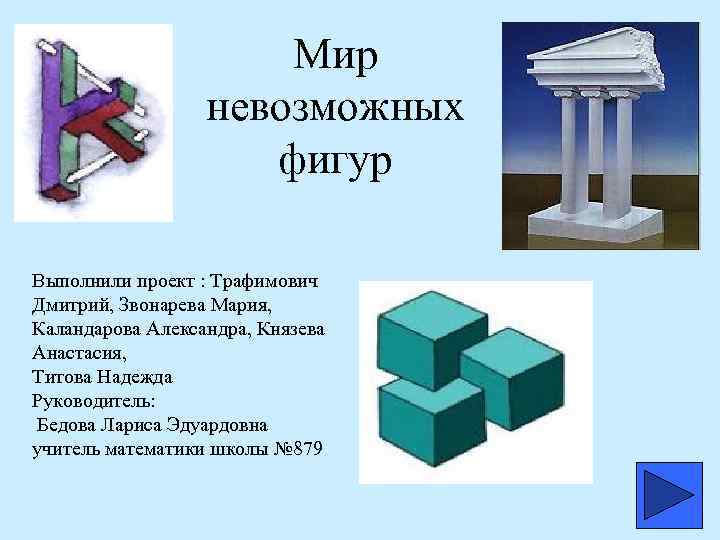 Мир невозможных фигур

Выполнили проект : Трафимович Дмитрий, Звонарева Мария, Каландарова Александра, Князева Анастасия,
Титова Надежда
Руководитель:
Бедова Лариса Эдуардовна
учитель математики школы №879